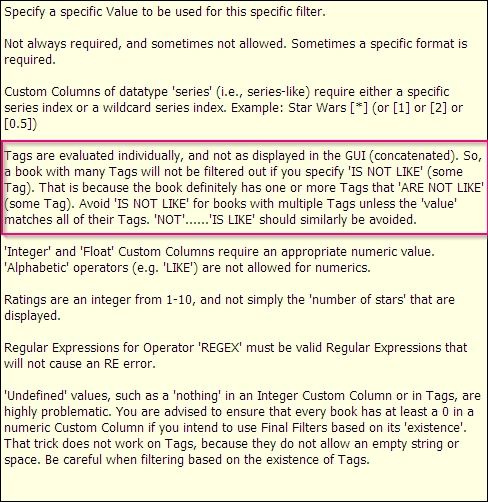 Specify a specific Value to be used for this specific filter.

Not always required, and sometimes not allowed. Sometimes a specific format is required.

Custom Columns of datatype 'series' (i.e., series-like) require either a specific series index or a wildcard series index. Example: Star Wars [*] (or [1] or [2] or [0.5])

Tags are evaluated individually, and not as displayed in the GUI (concatenated). So, a book with many Tags will not be filtered out if you specify 'IS NOT LIKE' (some Tag). That is because the book definitely has one or more Tags that 'ARE NOT LIKE' (some Tag). Avoid 'IS NOT LIKE' for books with multiple Tags unless the 'value' matches all of their Tags. 'NOT'......'IS LIKE' should similarly be avoided.

'Integer' and 'Float' Custom Columns require an appropriate numeric value. 'Alphabetic' operators (e.g. 'LIKE') are not allowed for numerics.

Ratings are an integer from 1-10, and not simply the 'number of stars' that are displayed.

Regular Expressions for Operator 'REGEX' must be valid Regular Expressions that will not cause an RE error.

'Undefined' values, such as a 'nothing' in an Integer Custom Column or in Tags, are highly problematic. You are advised to ensure that every book has at least a 0 in a numeric Custom Column if you intend to use Final Filters based on its 'existence'. That trick does not work on Tags, because they do not allow an empty string or space. Be careful when filtering based on the existence of Tags.